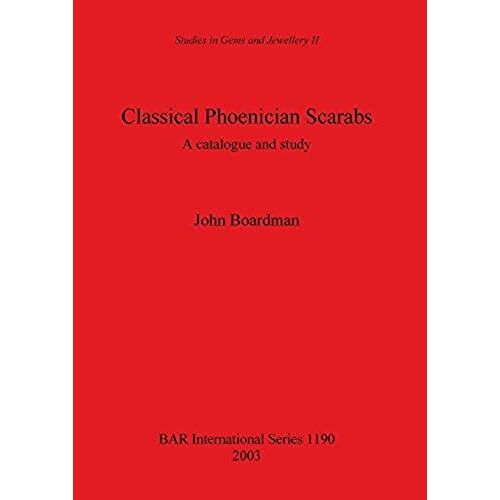 Studies in Gems and Jewellery II

Classical Phoenician Scarabs

A catalogue and study

John Boardman

BAR International Series 1190
2003